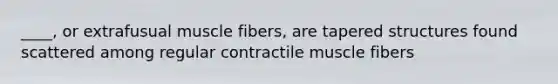 ____, or extrafusual muscle fibers, are tapered structures found scattered among regular contractile muscle fibers